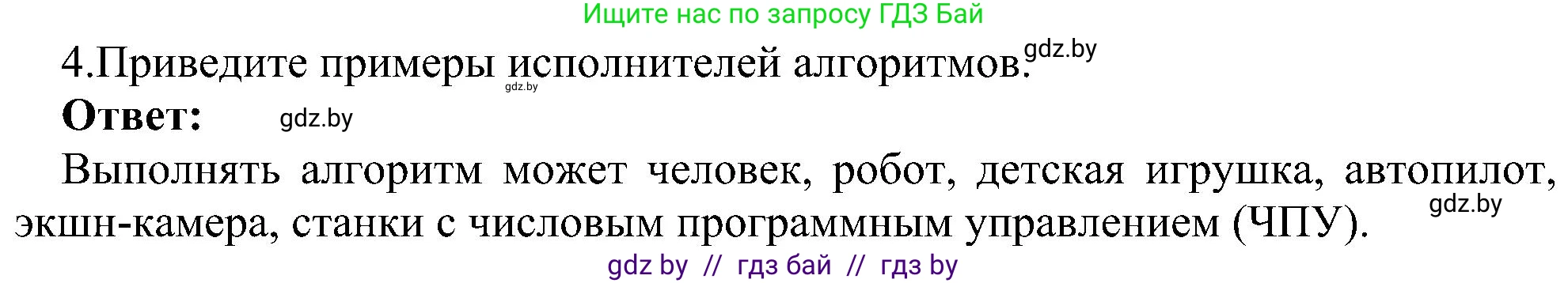 Ищите нас по запросу ГДЗ Бай

4.Приведите примеры исполнителей алгоритмов. gdz.by

gdz.by

Ответ: gdz.by

Выполнять алгоритм может человек, робот, детская игрушка, автопилот, экшн-камера, станки с числовым программным управлением (ЧПУ). gdz.by

gdz by // гдз бай // гдз by